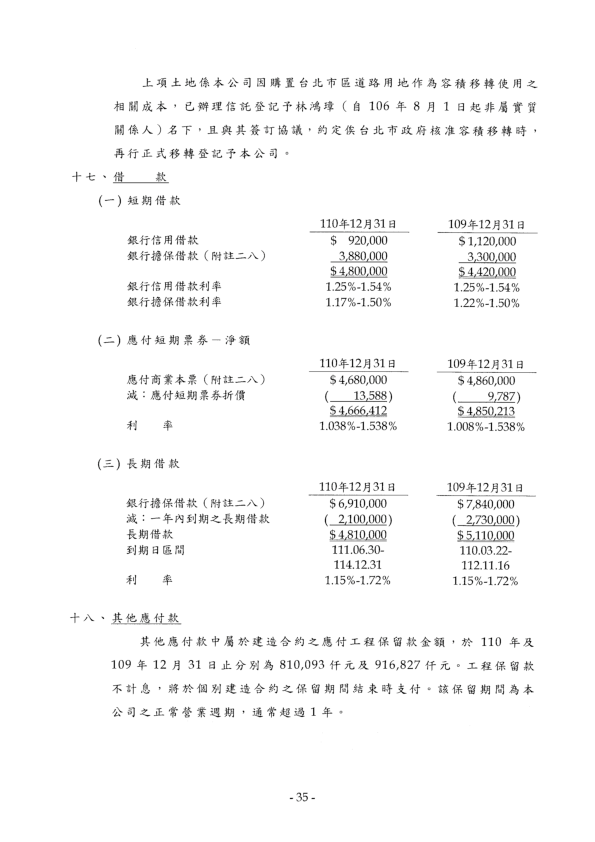 上項土地係本公司因購置台北市區道路用地作為容積移轉使用之相關成本，已辦理信託登記予林鴻璋（自 106 年 8 月 1 日起非屬實質關係人）名下，且與其簽訂協議，約定俟台北市政府核准容積移轉時，再行正式移轉登記予本公司。

十七、借　　款

(一) 短期借款

| | 110年12月31日 | 109年12月31日 |
|---|---|---|
| 銀行信用借款 | $ 920,000 | $ 1,120,000 |
| 銀行擔保借款（附註二八） | 3,880,000 | 3,300,000 |
| | $ 4,800,000 | $ 4,420,000 |
| 銀行信用借款利率 | 1.25%-1.54% | 1.25%-1.54% |
| 銀行擔保借款利率 | 1.17%-1.50% | 1.22%-1.50% |

(二) 應付短期票券－淨額

| | 110年12月31日 | 109年12月31日 |
|---|---|---|
| 應付商業本票（附註二八） | $ 4,680,000 | $ 4,860,000 |
| 減：應付短期票券折價 | ( 13,588) | ( 9,787) |
| | $ 4,666,412 | $ 4,850,213 |
| 利　　率 | 1.038%-1.538% | 1.008%-1.538% |

(三) 長期借款

| | 110年12月31日 | 109年12月31日 |
|---|---|---|
| 銀行擔保借款（附註二八） | $ 6,910,000 | $ 7,840,000 |
| 減：一年內到期之長期借款 | ( 2,100,000) | ( 2,730,000) |
| 長期借款 | $ 4,810,000 | $ 5,110,000 |
| 到期日區間 | 111.06.30-114.12.31 | 110.03.22-112.11.16 |
| 利　　率 | 1.15%-1.72% | 1.15%-1.72% |

十八、其他應付款

其他應付款中屬於建造合約之應付工程保留款金額，於 110 年及 109 年 12 月 31 日止分別為 810,093 仟元及 916,827 仟元。工程保留款不計息，將於個別建造合約之保留期間結束時支付。該保留期間為本公司之正常營業週期，通常超過 1 年。

- 35 -